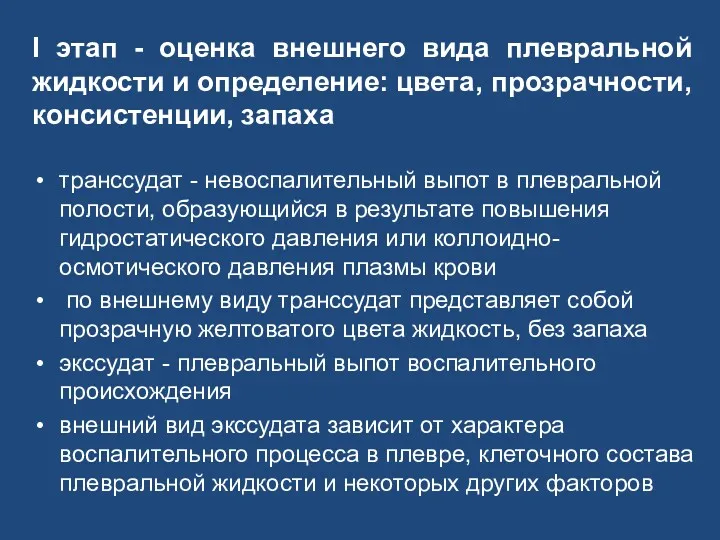 I этап - оценка внешнего вида плевральной жидкости и определение: цвета, прозрачности, консистенции, запаха

• транссудат - невоспалительный выпот в плевральной полости, образующийся в результате повышения гидростатического давления или коллоидно-осмотического давления плазмы крови
• по внешнему виду транссудат представляет собой прозрачную желтоватого цвета жидкость, без запаха
• экссудат - плевральный выпот воспалительного происхождения
• внешний вид экссудата зависит от характера воспалительного процесса в плевре, клеточного состава плевральной жидкости и некоторых других факторов